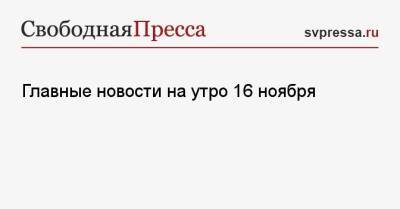 СвободнаяПресса svpressa.ru

Главные новости на утро 16 ноября